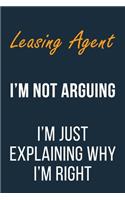 Leasing Agent

I'M NOT ARGUING

I'M JUST EXPLAINING WHY I'M RIGHT